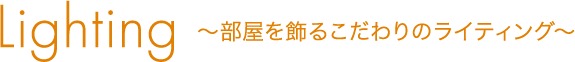 Lighting ～部屋を飾るこだわりのライティング～